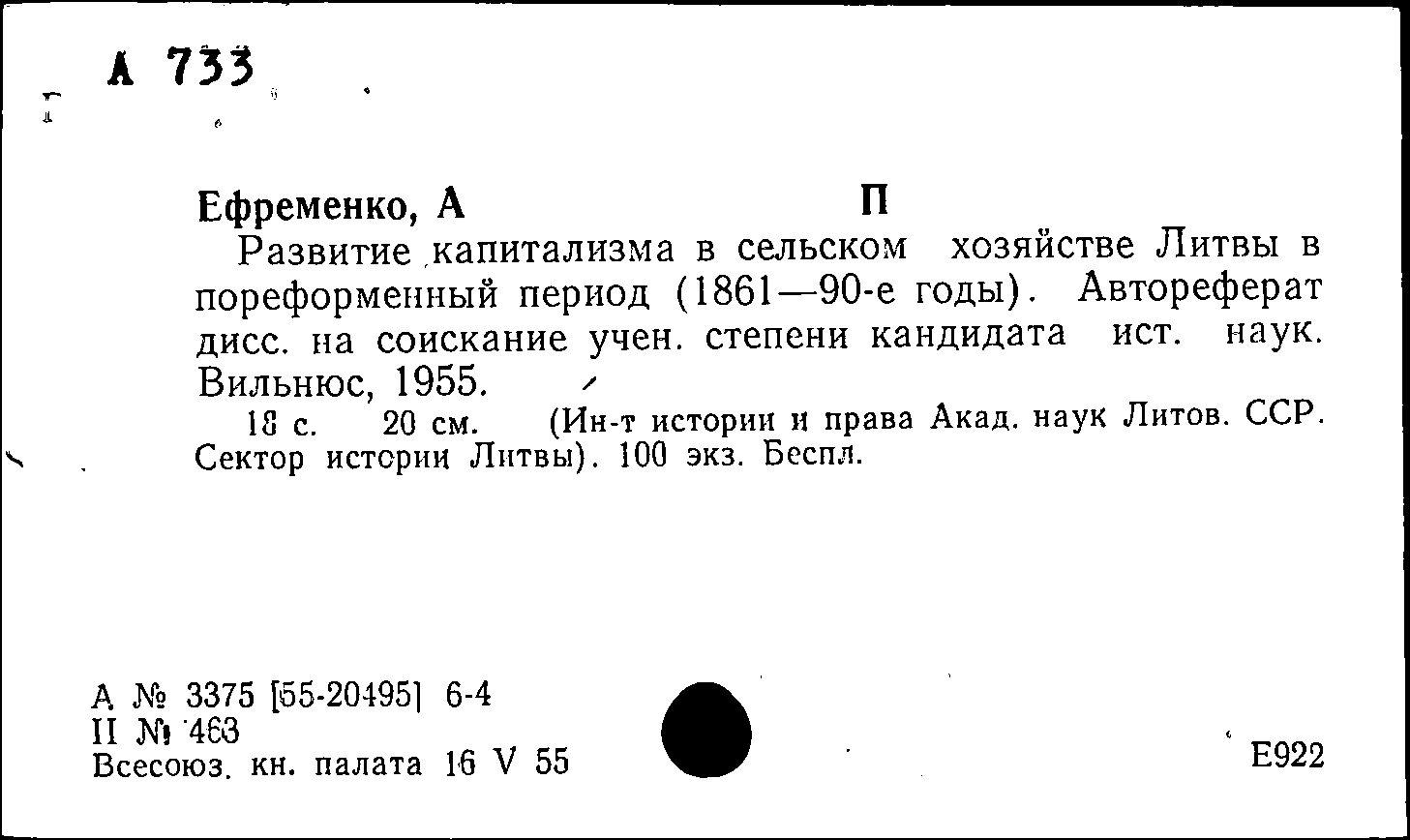 А 733

Ефременко, А П

Развитие капитализма в сельском хозяйстве Литвы в пореформенный период (1861—90-е годы). Автореферат дисс. на соискание учен. степени кандидата ист. наук. Вильнюс, 1955.

18 с. 20 см. (Ин-т истории и права Акад. наук Литов. ССР. Сектор истории Литвы). 100 экз. Беспл.

А № 3375 [55-20495] 6-4
II № 463
Всесоюз. кн. палата 16 V 55

Е922